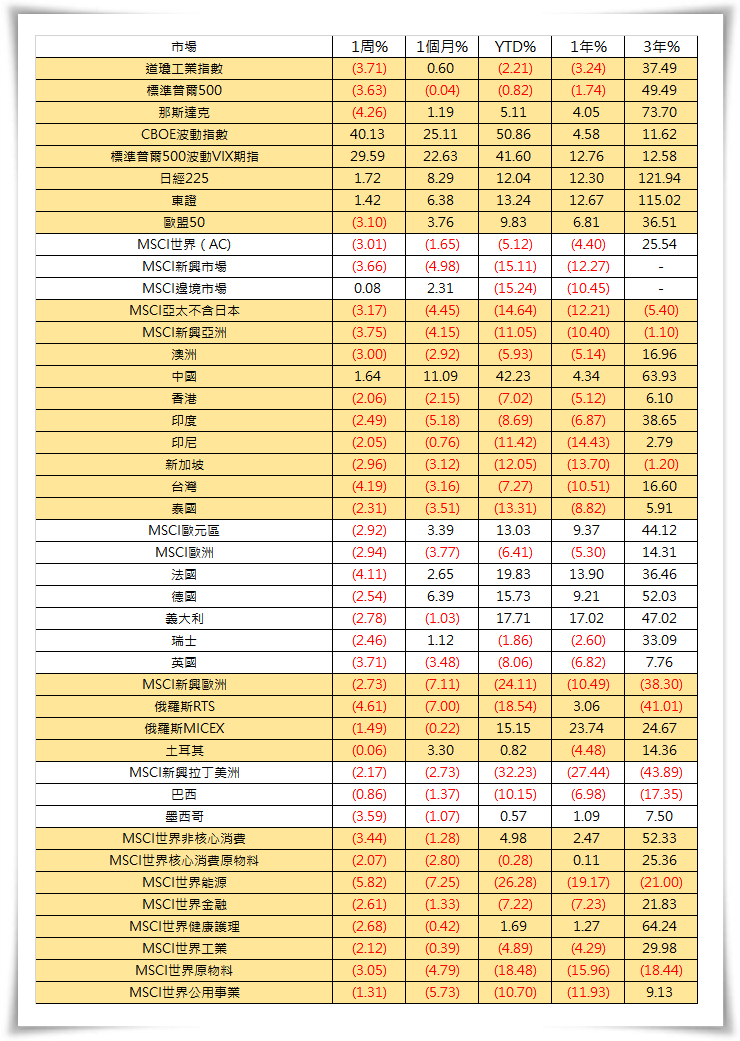 | 市場 | 1周% | 1個月% | YTD% | 1年% | 3年% |
|---|---|---|---|---|---|
| 道瓊工業指數 | (3.71) | 0.60 | (2.21) | (3.24) | 37.49 |
| 標準普爾500 | (3.63) | (0.04) | (0.82) | (1.74) | 49.49 |
| 那斯達克 | (4.26) | 1.19 | 5.11 | 4.05 | 73.70 |
| CBOE波動指數 | 40.13 | 25.11 | 50.86 | 4.58 | 11.62 |
| 標準普爾500波動VIX期指 | 29.59 | 22.63 | 41.60 | 12.76 | 12.58 |
| 日經225 | 1.72 | 8.29 | 12.04 | 12.30 | 121.94 |
| 東證 | 1.42 | 6.38 | 13.24 | 12.67 | 115.02 |
| 歐盟50 | (3.10) | 3.76 | 9.83 | 6.81 | 36.51 |
| MSCI世界(AC) | (3.01) | (1.65) | (5.12) | (4.40) | 25.54 |
| MSCI新興市場 | (3.66) | (4.98) | (15.11) | (12.27) | - |
| MSCI邊境市場 | 0.08 | 2.31 | (15.24) | (10.45) | - |
| MSCI亞太不含日本 | (3.17) | (4.45) | (14.64) | (12.21) | (5.40) |
| MSCI新興亞洲 | (3.75) | (4.15) | (11.05) | (10.40) | (1.10) |
| 澳洲 | (3.00) | (2.92) | (5.93) | (5.14) | 16.96 |
| 中國 | 1.64 | 11.09 | 42.23 | 4.34 | 63.93 |
| 香港 | (2.06) | (2.15) | (7.02) | (5.12) | 6.10 |
| 印度 | (2.49) | (5.18) | (8.69) | (6.87) | 38.65 |
| 印尼 | (2.05) | (0.76) | (11.42) | (14.43) | 2.79 |
| 新加坡 | (2.96) | (3.12) | (12.05) | (13.70) | (1.20) |
| 台灣 | (4.19) | (3.16) | (7.27) | (10.51) | 16.60 |
| 泰國 | (2.31) | (3.51) | (13.31) | (8.82) | 5.91 |
| MSCI歐元區 | (2.92) | 3.39 | 13.03 | 9.37 | 44.12 |
| MSCI歐洲 | (2.94) | (3.77) | (6.41) | (5.30) | 14.31 |
| 法國 | (4.11) | 2.65 | 19.83 | 13.90 | 36.46 |
| 德國 | (2.54) | 6.39 | 15.73 | 9.21 | 52.03 |
| 義大利 | (2.78) | (1.03) | 17.71 | 17.02 | 47.02 |
| 瑞士 | (2.46) | 1.12 | (1.86) | (2.60) | 33.09 |
| 英國 | (3.71) | (3.48) | (8.06) | (6.82) | 7.76 |
| MSCI新興歐洲 | (2.73) | (7.11) | (24.11) | (10.49) | (38.30) |
| 俄羅斯RTS | (4.61) | (7.00) | (18.54) | 3.06 | (41.01) |
| 俄羅斯MICEX | (1.49) | (0.22) | 15.15 | 23.74 | 24.67 |
| 土耳其 | (0.06) | 3.30 | 0.82 | (4.48) | 14.36 |
| MSCI新興拉丁美洲 | (2.17) | (2.73) | (32.23) | (27.44) | (43.89) |
| 巴西 | (0.86) | (1.37) | (10.15) | (6.98) | (17.35) |
| 墨西哥 | (3.59) | (1.07) | 0.57 | 1.09 | 7.50 |
| MSCI世界非核心消費 | (3.44) | (1.28) | 4.98 | 2.47 | 52.33 |
| MSCI世界核心消費原物料 | (2.07) | (2.80) | (0.28) | 0.11 | 25.36 |
| MSCI世界能源 | (5.82) | (7.25) | (26.28) | (19.17) | (21.00) |
| MSCI世界金融 | (2.61) | (1.33) | (7.22) | (7.23) | 21.83 |
| MSCI世界健康護理 | (2.68) | (0.42) | 1.69 | 1.27 | 64.24 |
| MSCI世界工業 | (2.12) | (0.39) | (4.89) | (4.29) | 29.98 |
| MSCI世界原物料 | (3.05) | (4.79) | (18.48) | (15.96) | (18.44) |
| MSCI世界公用事業 | (1.31) | (5.73) | (10.70) | (11.93) | 9.13 |